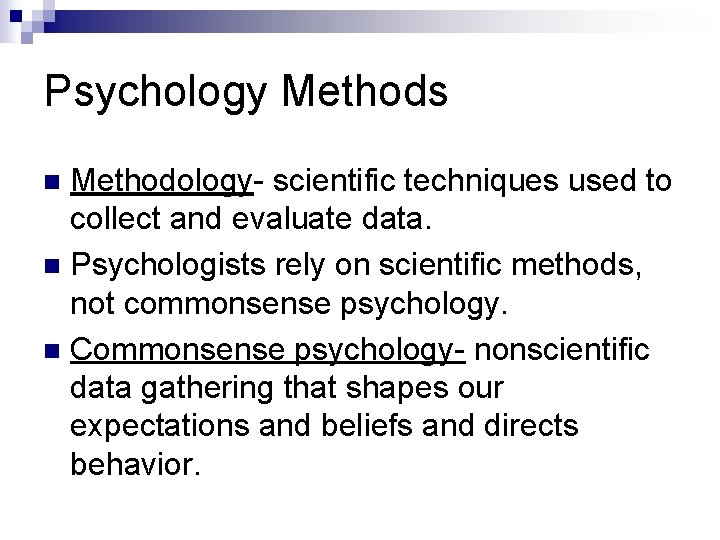 Psychology Methods

• Methodology- scientific techniques used to collect and evaluate data.
• Psychologists rely on scientific methods, not commonsense psychology.
• Commonsense psychology- nonscientific data gathering that shapes our expectations and beliefs and directs behavior.